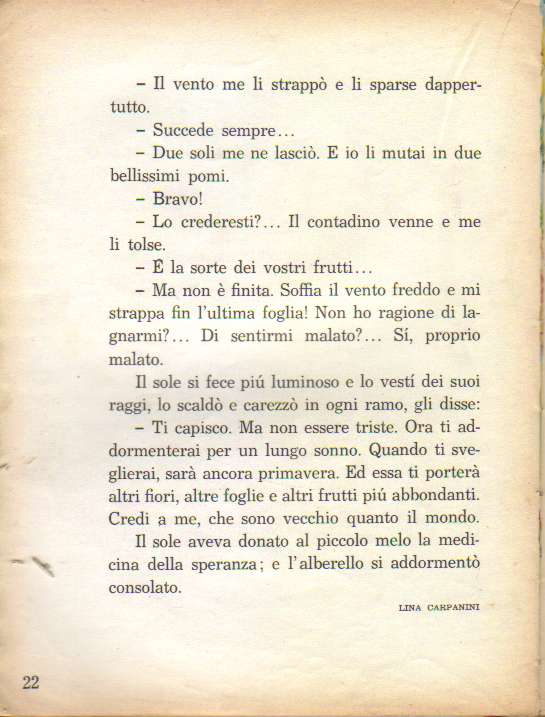 – Il vento me li strappò e li sparse dappertutto.

– Succede sempre...

– Due soli me ne lasciò. E io li mutai in due bellissimi pomi.

– Bravo!

– Lo crederesti?... Il contadino venne e me li tolse.

– È la sorte dei vostri frutti...

– Ma non è finita. Soffia il vento freddo e mi strappa fin l'ultima foglia! Non ho ragione di lagnarmi?... Di sentirmi malato?... Sí, proprio malato.

Il sole si fece piú luminoso e lo vestí dei suoi raggi, lo scaldò e carezzò in ogni ramo, gli disse:

– Ti capisco. Ma non essere triste. Ora ti addormenterai per un lungo sonno. Quando ti sveglierai, sarà ancora primavera. Ed essa ti porterà altri fiori, altre foglie e altri frutti piú abbondanti. Credi a me, che sono vecchio quanto il mondo.

Il sole aveva donato al piccolo melo la medicina della speranza; e l'alberello si addormentò consolato.

LINA CARPANINI

22